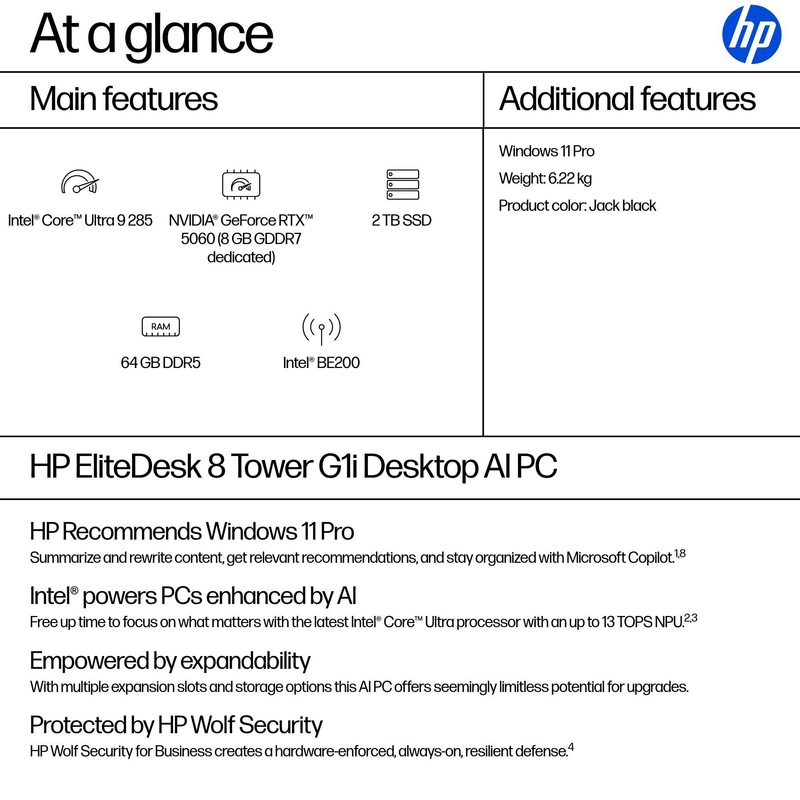 At a glance

hp

Main features

Intel® Core™ Ultra 9 285

NVIDIA® GeForce RTX™ 5060 (8 GB GDDR7 dedicated)

2 TB SSD

RAM

64 GB DDR5

Intel® BE200

Additional features

Windows 11 Pro

Weight: 6.22 kg

Product color: Jack black

HP EliteDesk 8 Tower G1i Desktop AI PC

HP Recommends Windows 11 Pro

Summarize and rewrite content, get relevant recommendations, and stay organized with Microsoft Copilot.$^{1,8}$

Intel® powers PCs enhanced by AI

Free up time to focus on what matters with the latest Intel® Core™ Ultra processor with an up to 13 TOPS NPU.$^{2,3}$

Empowered by expandability

With multiple expansion slots and storage options this AI PC offers seemingly limitless potential for upgrades.

Protected by HP Wolf Security

HP Wolf Security for Business creates a hardware-enforced, always-on, resilient defense.$^{4}$